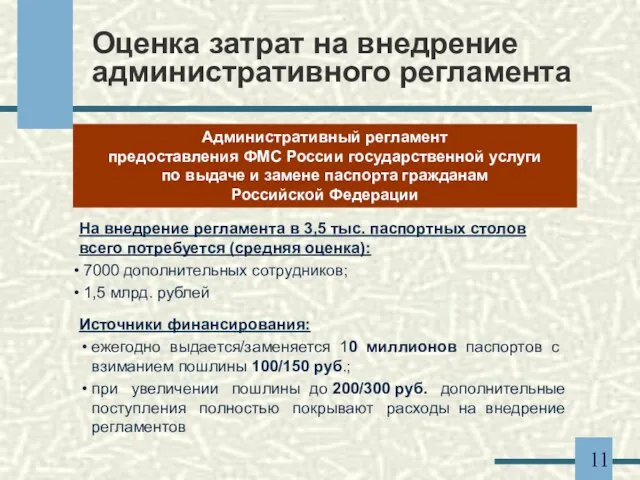 Оценка затрат на внедрение административного регламента

Административный регламент предоставления ФМС России государственной услуги по выдаче и замене паспорта гражданам Российской Федерации

На внедрение регламента в 3,5 тыс. паспортных столов всего потребуется (средняя оценка):

• 7000 дополнительных сотрудников;
• 1,5 млрд. рублей

Источники финансирования:

• ежегодно выдается/заменяется 10 миллионов паспортов с взиманием пошлины 100/150 руб.;
• при увеличении пошлины до 200/300 руб. дополнительные поступления полностью покрывают расходы на внедрение регламентов

11